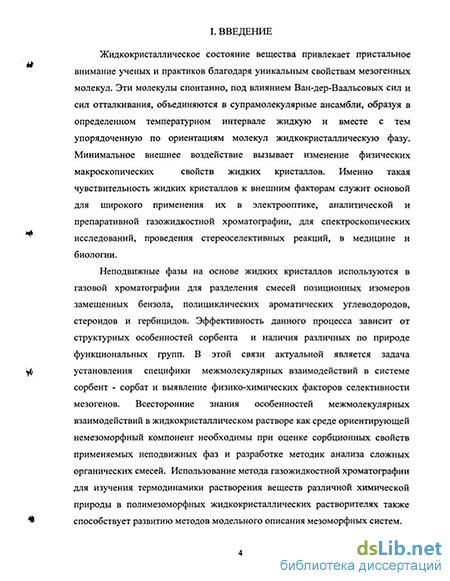 I. ВВЕДЕНИЕ

Жидкокристаллическое состояние вещества привлекает пристальное внимание ученых и практиков благодаря уникальным свойствам мезогенных молекул. Эти молекулы спонтанно, под влиянием Ван-дер-Ваальсовых сил и сил отталкивания, объединяются в супрамолекулярные ансамбли, образуя в определенном температурном интервале жидкую и вместе с тем упорядоченную по ориентациям молекул жидкокристаллическую фазу. Минимальное внешнее воздействие вызывает изменение физических макроскопических свойств жидких кристаллов. Именно такая чувствительность жидких кристаллов к внешним факторам служит основой для широкого применения их в электрооптике, аналитической и препаративной газожидкостной хроматографии, для спектроскопических исследований, проведения стереоселективных реакций, в медицине и биологии.

Неподвижные фазы на основе жидких кристаллов используются в газовой хроматографии для разделения смесей позиционных изомеров замещенных бензола, полициклических ароматических углеводородов, стероидов и гербицидов. Эффективность данного процесса зависит от структурных особенностей сорбента и наличия различных по природе функциональных групп. В этой связи актуальной является задача установления специфики межмолекулярных взаимодействий в системе сорбент - сорбат и выявление физико-химических факторов селективности мезогенов. Всесторонние знания особенностей межмолекулярных взаимодействий в жидкокристаллическом растворе как среде ориентирующей немезоморфный компонент необходимы при оценке сорбционных свойств применяемых неподвижных фаз и разработке методик анализа сложных органических смесей. Использование метода газожидкостной хроматографии для изучения термодинамики растворения веществ различной химической природы в полимезоморфных жидкокристаллических растворителях также способствует развитию методов модельного описания мезоморфных систем.

4

dsLib.net
библиотека диссертаций